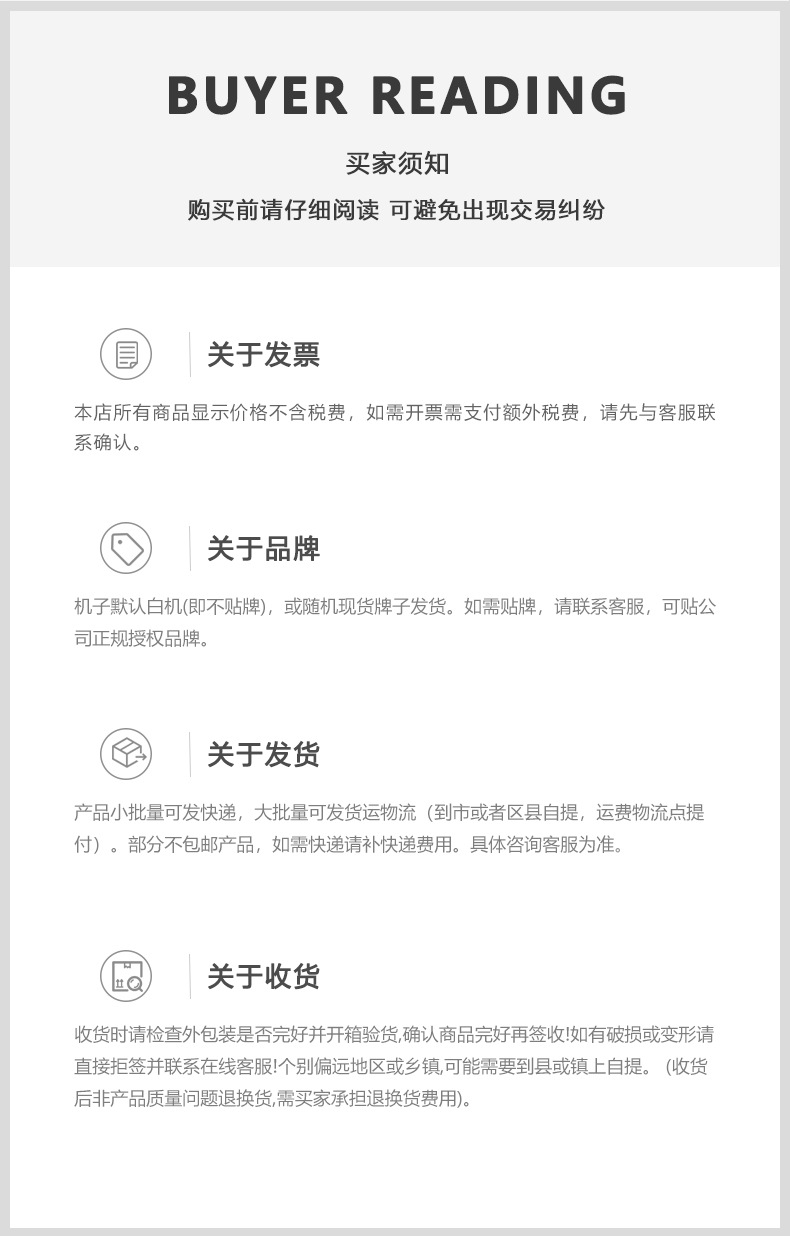 BUYER READING

买家须知

购买前请仔细阅读 可避免出现交易纠纷

关于发票

本店所有商品显示价格不含税费，如需开票需支付额外税费，请先与客服联系确认。

关于品牌

机子默认白机(即不贴牌)，或随机现货牌子发货。如需贴牌，请联系客服，可贴公司正规授权品牌。

关于发货

产品小批量可发快递，大批量可发货运物流（到市或者区县自提，运费物流点提付）。部分不包邮产品，如需快递请补快递费用。具体咨询客服为准。

关于收货

收货时请检查外包装是否完好并开箱验货,确认商品完好再签收!如有破损或变形请直接拒签并联系在线客服!个别偏远地区或乡镇,可能需要到县或镇上自提。(收货后非产品质量问题退换货,需买家承担退换货费用)。